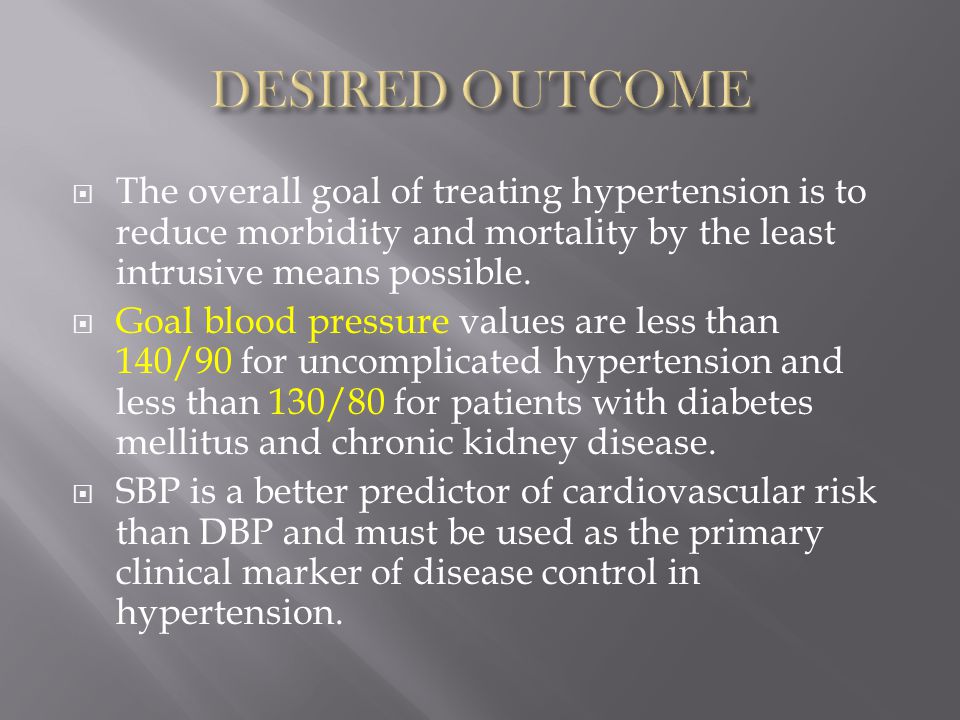 DESIRED OUTCOME

The overall goal of treating hypertension is to reduce morbidity and mortality by the least intrusive means possible.

Goal blood pressure values are less than 140/90 for uncomplicated hypertension and less than 130/80 for patients with diabetes mellitus and chronic kidney disease.

SBP is a better predictor of cardiovascular risk than DBP and must be used as the primary clinical marker of disease control in hypertension.